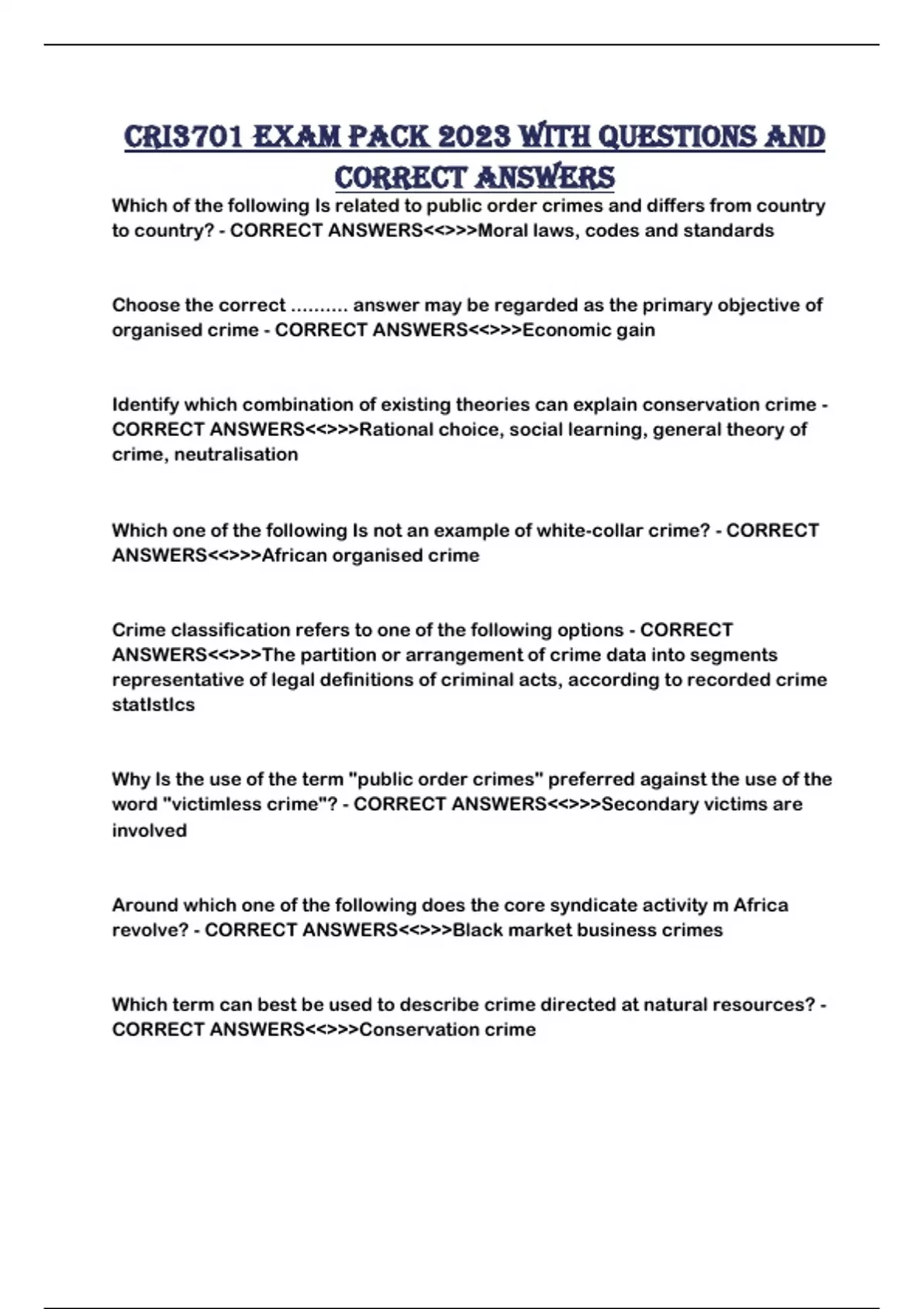 CRI3701 EXAM PACK 2023 WITH QUESTIONS AND CORRECT ANSWERS

Which of the following Is related to public order crimes and differs from country to country? - CORRECT ANSWERS<<>>>Moral laws, codes and standards

Choose the correct .......... answer may be regarded as the primary objective of organised crime - CORRECT ANSWERS<<>>>Economic gain

Identify which combination of existing theories can explain conservation crime - CORRECT ANSWERS<<>>>Rational choice, social learning, general theory of crime, neutralisation

Which one of the following Is not an example of white-collar crime? - CORRECT ANSWERS<<>>>African organised crime

Crime classification refers to one of the following options - CORRECT ANSWERS<<>>>The partition or arrangement of crime data into segments representative of legal definitions of criminal acts, according to recorded crime statIstIcs

Why Is the use of the term "public order crimes" preferred against the use of the word "victimless crime"? - CORRECT ANSWERS<<>>>Secondary victims are involved

Around which one of the following does the core syndicate activity m Africa revolve? - CORRECT ANSWERS<<>>>Black market business crimes

Which term can best be used to describe crime directed at natural resources? - CORRECT ANSWERS<<>>>Conservation crime